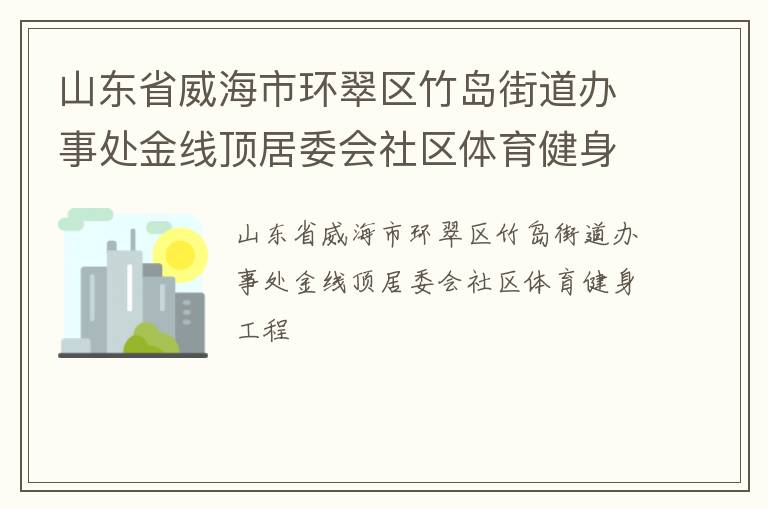 山东省威海市环翠区竹岛街道办事处金线顶居委会社区体育健身

山东省威海市环翠区竹岛街道办事处金线顶居委会社区体育健身工程